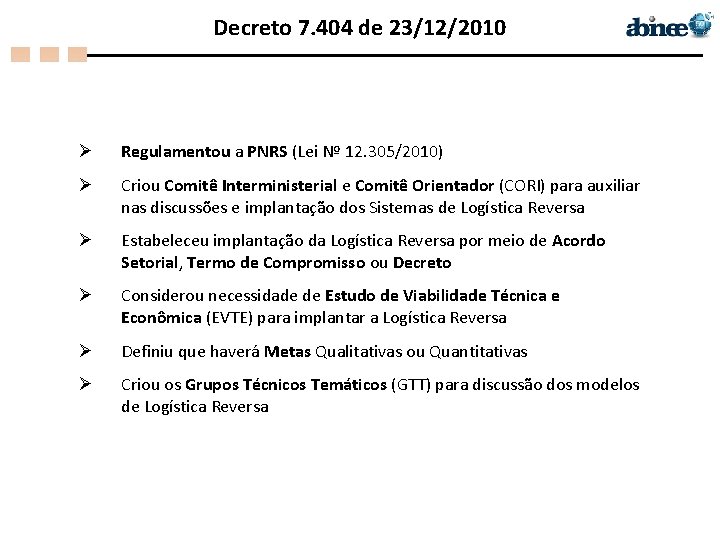 Decreto 7.404 de 23/12/2010

abinee

➢ Regulamentou a PNRS (Lei Nº 12.305/2010)

➢ Criou Comitê Interministerial e Comitê Orientador (CORI) para auxiliar nas discussões e implantação dos Sistemas de Logística Reversa

➢ Estabeleceu implantação da Logística Reversa por meio de Acordo Setorial, Termo de Compromisso ou Decreto

➢ Considerou necessidade de Estudo de Viabilidade Técnica e Econômica (EVTE) para implantar a Logística Reversa

➢ Definiu que haverá Metas Qualitativas ou Quantitativas

➢ Criou os Grupos Técnicos Temáticos (GTT) para discussão dos modelos de Logística Reversa